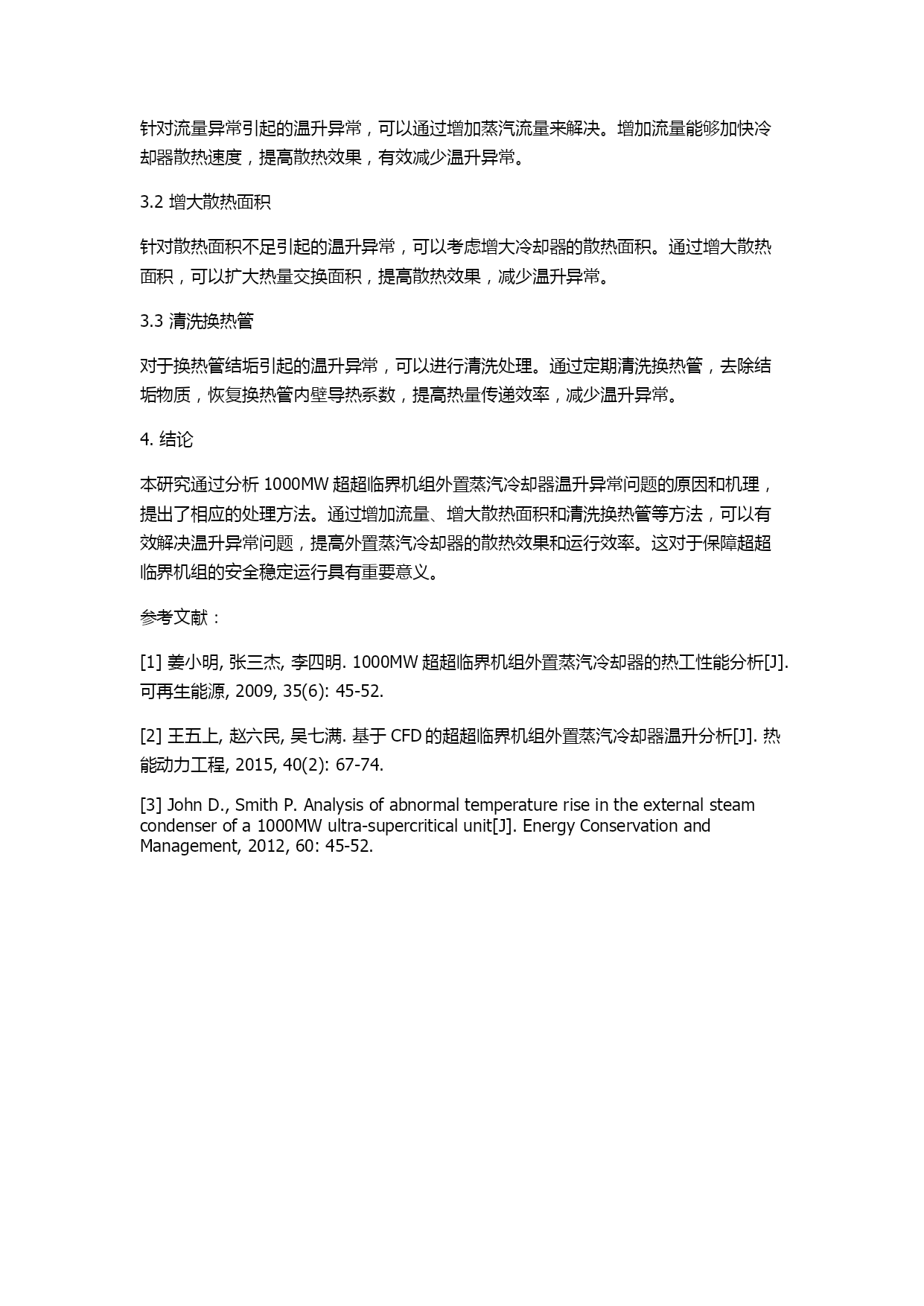 针对流量异常引起的温升异常，可以通过增加蒸汽流量来解决。增加流量能够加快冷却器散热速度，提高散热效果，有效减少温升异常。

3.2 增大散热面积

针对散热面积不足引起的温升异常，可以考虑增大冷却器的散热面积。通过增大散热面积，可以扩大热量交换面积，提高散热效果，减少温升异常。

3.3 清洗换热管

对于换热管结垢引起的温升异常，可以进行清洗处理。通过定期清洗换热管，去除结垢物质，恢复换热管内壁导热系数，提高热量传递效率，减少温升异常。

4. 结论

本研究通过分析 1000MW 超超临界机组外置蒸汽冷却器温升异常问题的原因和机理，提出了相应的处理方法。通过增加流量、增大散热面积和清洗换热管等方法，可以有效解决温升异常问题，提高外置蒸汽冷却器的散热效果和运行效率。这对于保障超超临界机组的安全稳定运行具有重要意义。

参考文献：

[1] 姜小明, 张三杰, 李四明. 1000MW 超超临界机组外置蒸汽冷却器的热工性能分析[J]. 可再生能源, 2009, 35(6): 45-52.

[2] 王五上, 赵六民, 吴七满. 基于 CFD 的超超临界机组外置蒸汽冷却器温升分析[J]. 热能动力工程, 2015, 40(2): 67-74.

[3] John D., Smith P. Analysis of abnormal temperature rise in the external steam condenser of a 1000MW ultra-supercritical unit[J]. Energy Conservation and Management, 2012, 60: 45-52.